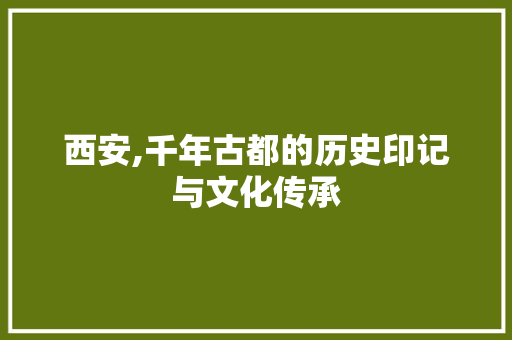 西安,千年古都的历史印记与文化传承